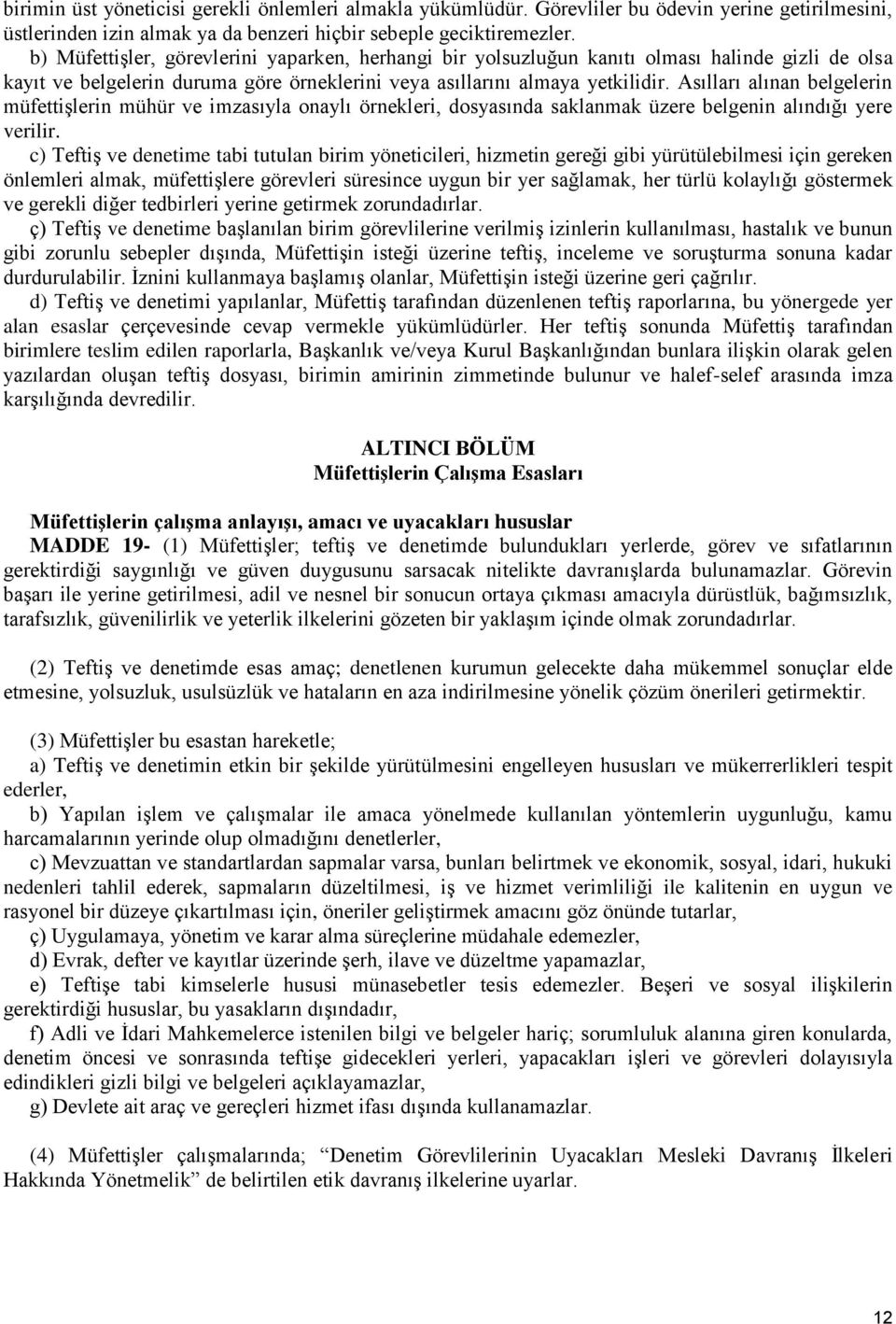 birimin üst yöneticisi gerekli önlemleri almakla yükümlüdür. Görevliler bu ödevin yerine getirilmesini, üstlerinden izin almak ya da benzeri hiçbir sebeple geciktiremezler.

b) Müfettişler, görevlerini yaparken, herhangi bir yolsuzluğun kanıtı olması halinde gizli de olsa kayıt ve belgelerin duruma göre örneklerini veya asıllarını almaya yetkilidir. Asılları alınan belgelerin müfettişlerin mühür ve imzasıyla onaylı örnekleri, dosyasında saklanmak üzere belgenin alındığı yere verilir.

c) Teftiş ve denetime tabi tutulan birim yöneticileri, hizmetin gereği gibi yürütülebilmesi için gereken önlemleri almak, müfettişlere görevleri süresince uygun bir yer sağlamak, her türlü kolaylığı göstermek ve gerekli diğer tedbirleri yerine getirmek zorundadırlar.

ç) Teftiş ve denetime başlanılan birim görevlilerine verilmiş izinlerin kullanılması, hastalık ve bunun gibi zorunlu sebepler dışında, Müfettişin isteği üzerine teftiş, inceleme ve soruşturma sonuna kadar durdurulabilir. İznini kullanmaya başlamış olanlar, Müfettişin isteği üzerine geri çağrılır.

d) Teftiş ve denetimi yapılanlar, Müfettiş tarafından düzenlenen teftiş raporlarına, bu yönergede yer alan esaslar çerçevesinde cevap vermekle yükümlüdürler. Her teftiş sonunda Müfettiş tarafından birimlere teslim edilen raporlarla, Başkanlık ve/veya Kurul Başkanlığından bunlara ilişkin olarak gelen yazılardan oluşan teftiş dosyası, birimin amirinin zimmetinde bulunur ve halef-selef arasında imza karşılığında devredilir.

ALTINCI BÖLÜM
Müfettişlerin Çalışma Esasları

Müfettişlerin çalışma anlayışı, amacı ve uyacakları hususlar
MADDE 19- (1) Müfettişler; teftiş ve denetimde bulundukları yerlerde, görev ve sıfatlarının gerektirdiği saygınlığı ve güven duygusunu sarsacak nitelikte davranışlarda bulunamazlar. Görevin başarı ile yerine getirilmesi, adil ve nesnel bir sonucun ortaya çıkması amacıyla dürüstlük, bağımsızlık, tarafsızlık, güvenilirlik ve yeterlik ilkelerini gözeten bir yaklaşım içinde olmak zorundadırlar.

(2) Teftiş ve denetimde esas amaç; denetlenen kurumun gelecekte daha mükemmel sonuçlar elde etmesine, yolsuzluk, usulsüzlük ve hataların en aza indirilmesine yönelik çözüm önerileri getirmektir.

(3) Müfettişler bu esastan hareketle;
a) Teftiş ve denetimin etkin bir şekilde yürütülmesini engelleyen hususları ve mükerrerlikleri tespit ederler,
b) Yapılan işlem ve çalışmalar ile amaca yönelmede kullanılan yöntemlerin uygunluğu, kamu harcamalarının yerinde olup olmadığını denetlerler,
c) Mevzuattan ve standartlardan sapmalar varsa, bunları belirtmek ve ekonomik, sosyal, idari, hukuki nedenleri tahlil ederek, sapmaların düzeltilmesi, iş ve hizmet verimliliği ile kalitenin en uygun ve rasyonel bir düzeye çıkartılması için, öneriler geliştirmek amacını göz önünde tutarlar,
ç) Uygulamaya, yönetim ve karar alma süreçlerine müdahale edemezler,
d) Evrak, defter ve kayıtlar üzerinde şerh, ilave ve düzeltme yapamazlar,
e) Teftişe tabi kimselerle hususi münasebetler tesis edemezler. Beşeri ve sosyal ilişkilerin gerektirdiği hususlar, bu yasakların dışındadır,
f) Adli ve İdari Mahkemelerce istenilen bilgi ve belgeler hariç; sorumluluk alanına giren konularda, denetim öncesi ve sonrasında teftişe gidecekleri yerleri, yapacakları işleri ve görevleri dolayısıyla edindikleri gizli bilgi ve belgeleri açıklayamazlar,
g) Devlete ait araç ve gereçleri hizmet ifası dışında kullanamazlar.

(4) Müfettişler çalışmalarında; “Denetim Görevlilerinin Uyacakları Mesleki Davranış İlkeleri Hakkında Yönetmelik” de belirtilen etik davranış ilkelerine uyarlar.

12